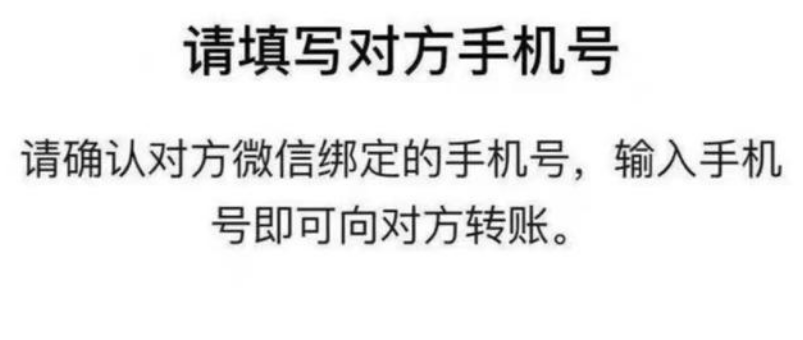 请填写对方手机号

请确认对方微信绑定的手机号，输入手机号即可向对方转账。